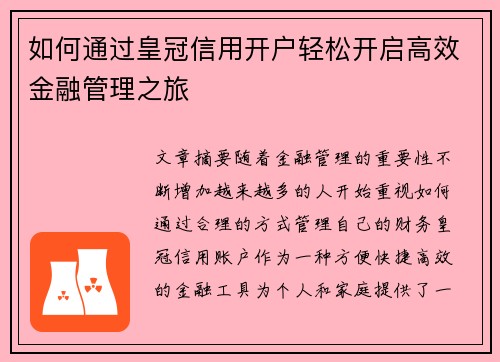 如何通过皇冠信用开户轻松开启高效金融管理之旅

文章摘要随着金融管理的重要性不断增加越来越多的人开始重视如何通过合理的方式管理自己的财务皇冠信用账户作为一种方便快捷高效的金融工具为个人和家庭提供了一